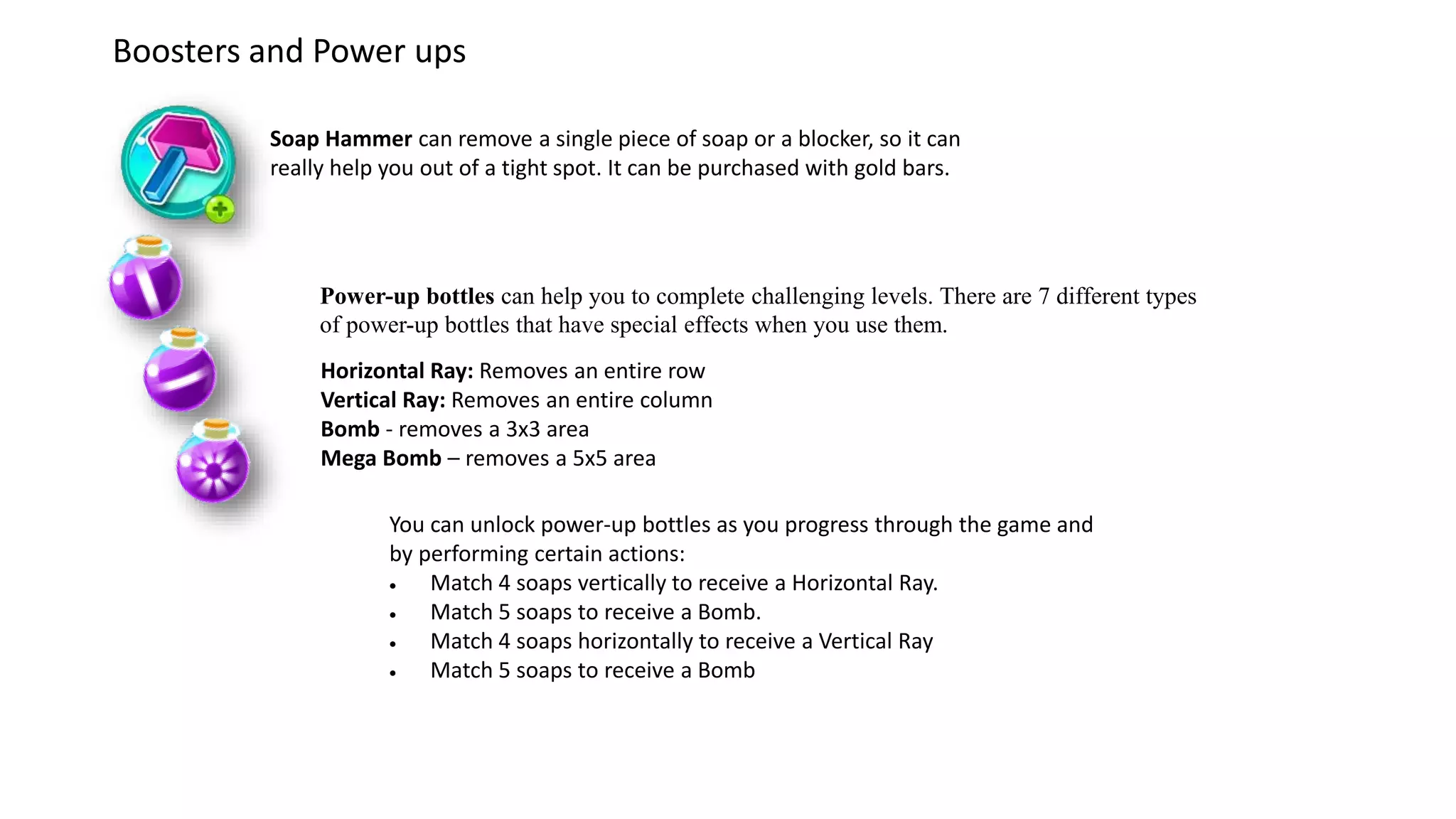 Boosters and Power ups

Soap Hammer can remove a single piece of soap or a blocker, so it can really help you out of a tight spot. It can be purchased with gold bars.

Power-up bottles can help you to complete challenging levels. There are 7 different types of power-up bottles that have special effects when you use them.

Horizontal Ray: Removes an entire row
Vertical Ray: Removes an entire column
Bomb - removes a 3x3 area
Mega Bomb – removes a 5x5 area

You can unlock power-up bottles as you progress through the game and by performing certain actions:
• Match 4 soaps vertically to receive a Horizontal Ray.
• Match 5 soaps to receive a Bomb.
• Match 4 soaps horizontally to receive a Vertical Ray
• Match 5 soaps to receive a Bomb